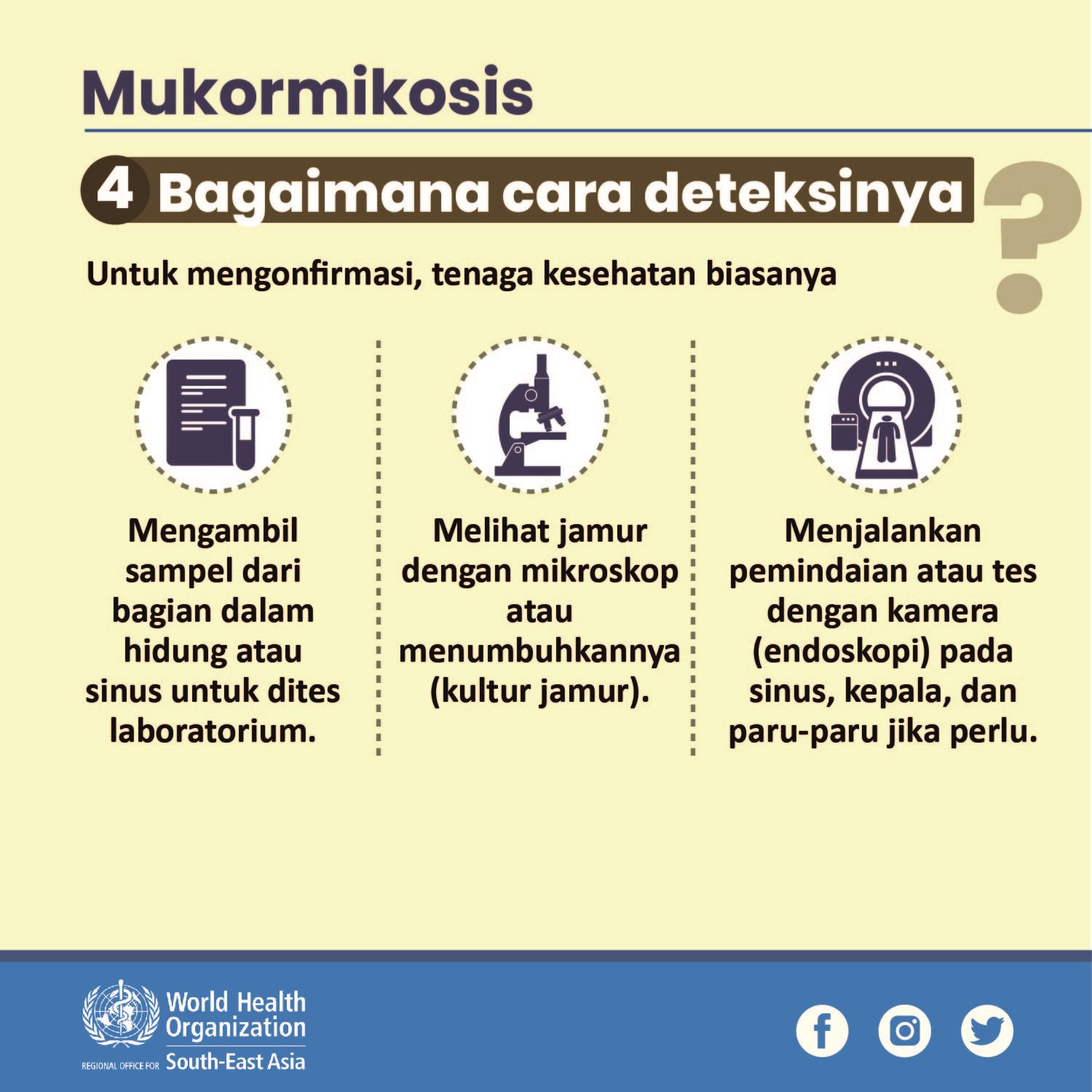 Mukormikosis

4 Bagaimana cara deteksinya ?

Untuk mengonfirmasi, tenaga kesehatan biasanya

Mengambil sampel dari bagian dalam hidung atau sinus untuk dites laboratorium.

Melihat jamur dengan mikroskop atau menumbuhkannya (kultur jamur).

Menjalankan pemindaian atau tes dengan kamera (endoskopi) pada sinus, kepala, dan paru-paru jika perlu.

World Health Organization
REGIONAL OFFICE FOR South-East Asia